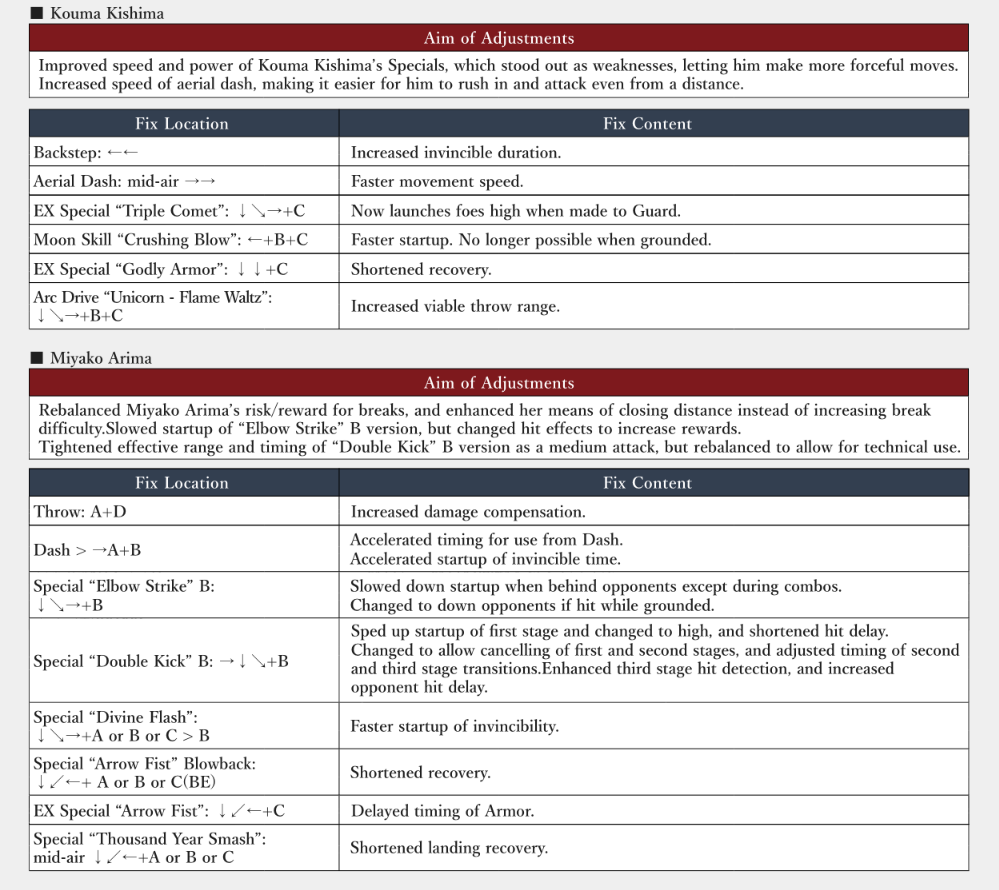 ■ Kouma Kishima

Aim of Adjustments

Improved speed and power of Kouma Kishima's Specials, which stood out as weaknesses, letting him make more forceful moves. Increased speed of aerial dash, making it easier for him to rush in and attack even from a distance.

| Fix Location | Fix Content |
|---|---|
| Backstep: ←← | Increased invincible duration. |
| Aerial Dash: mid-air →→ | Faster movement speed. |
| EX Special "Triple Comet": ↓↘→+C | Now launches foes high when made to Guard. |
| Moon Skill "Crushing Blow": ←+B+C | Faster startup. No longer possible when grounded. |
| EX Special "Godly Armor": ↓↓+C | Shortened recovery. |
| Arc Drive "Unicorn - Flame Waltz": ↓↘→+B+C | Increased viable throw range. |

■ Miyako Arima

Aim of Adjustments

Rebalanced Miyako Arima's risk/reward for breaks, and enhanced her means of closing distance instead of increasing break difficulty.Slowed startup of "Elbow Strike" B version, but changed hit effects to increase rewards.
Tightened effective range and timing of "Double Kick" B version as a medium attack, but rebalanced to allow for technical use.

| Fix Location | Fix Content |
|---|---|
| Throw: A+D | Increased damage compensation. |
| Dash > →A+B | Accelerated timing for use from Dash. Accelerated startup of invincible time. |
| Special "Elbow Strike" B: ↓↘→+B | Slowed down startup when behind opponents except during combos. Changed to down opponents if hit while grounded. |
| Special "Double Kick" B: →↓↘+B | Sped up startup of first stage and changed to high, and shortened hit delay. Changed to allow cancelling of first and second stages, and adjusted timing of second and third stage transitions.Enhanced third stage hit detection, and increased opponent hit delay. |
| Special "Divine Flash": ↓↘→+A or B or C > B | Faster startup of invincibility. |
| Special "Arrow Fist" Blowback: ↓↙←+ A or B or C(BE) | Shortened recovery. |
| EX Special "Arrow Fist": ↓↙←+C | Delayed timing of Armor. |
| Special "Thousand Year Smash": mid-air ↓↙←+A or B or C | Shortened landing recovery. |